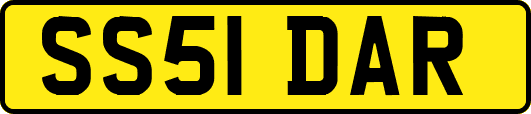 SS51 DAR